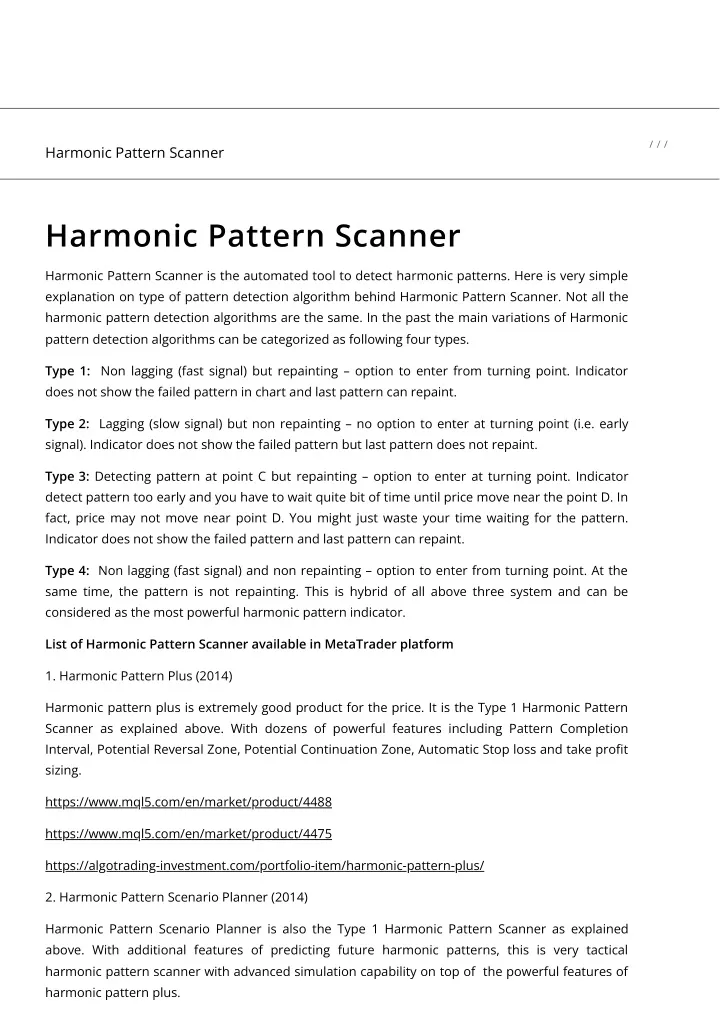 Harmonic Pattern Scanner

/ / /

Harmonic Pattern Scanner

Harmonic Pattern Scanner is the automated tool to detect harmonic patterns. Here is very simple explanation on type of pattern detection algorithm behind Harmonic Pattern Scanner. Not all the harmonic pattern detection algorithms are the same. In the past the main variations of Harmonic pattern detection algorithms can be categorized as following four types.

Type 1: Non lagging (fast signal) but repainting – option to enter from turning point. Indicator does not show the failed pattern in chart and last pattern can repaint.

Type 2: Lagging (slow signal) but non repainting – no option to enter at turning point (i.e. early signal). Indicator does not show the failed pattern but last pattern does not repaint.

Type 3: Detecting pattern at point C but repainting – option to enter at turning point. Indicator detect pattern too early and you have to wait quite bit of time until price move near the point D. In fact, price may not move near point D. You might just waste your time waiting for the pattern. Indicator does not show the failed pattern and last pattern can repaint.

Type 4: Non lagging (fast signal) and non repainting – option to enter from turning point. At the same time, the pattern is not repainting. This is hybrid of all above three system and can be considered as the most powerful harmonic pattern indicator.

List of Harmonic Pattern Scanner available in MetaTrader platform

1. Harmonic Pattern Plus (2014)

Harmonic pattern plus is extremely good product for the price. It is the Type 1 Harmonic Pattern Scanner as explained above. With dozens of powerful features including Pattern Completion Interval, Potential Reversal Zone, Potential Continuation Zone, Automatic Stop loss and take profit sizing.

https://www.mql5.com/en/market/product/4488

https://www.mql5.com/en/market/product/4475

https://algotrading-investment.com/portfolio-item/harmonic-pattern-plus/

2. Harmonic Pattern Scenario Planner (2014)

Harmonic Pattern Scenario Planner is also the Type 1 Harmonic Pattern Scanner as explained above. With additional features of predicting future harmonic patterns, this is very tactical harmonic pattern scanner with advanced simulation capability on top of the powerful features of harmonic pattern plus.